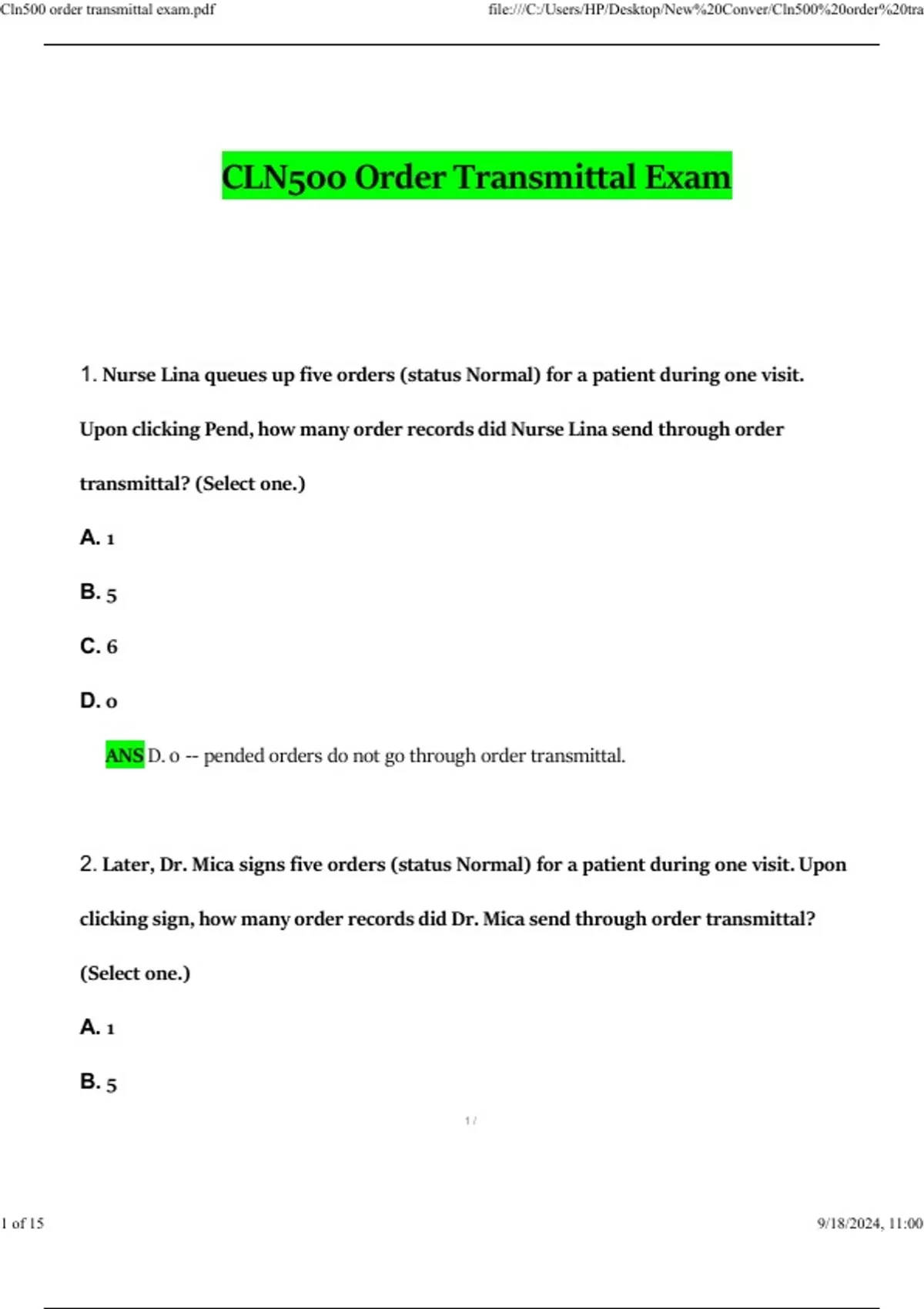 Cln500 order transmittal exam.pdf

file:///C:/Users/HP/Desktop/New%20Conver/Cln500%20order%20tra

CLN500 Order Transmittal Exam

1. Nurse Lina queues up five orders (status Normal) for a patient during one visit. Upon clicking Pend, how many order records did Nurse Lina send through order transmittal? (Select one.)

A. 1

B. 5

C. 6

D. 0

ANS D. 0 -- pended orders do not go through order transmittal.

2. Later, Dr. Mica signs five orders (status Normal) for a patient during one visit. Upon clicking sign, how many order records did Dr. Mica send through order transmittal? (Select one.)

A. 1

B. 5

1 /

1 of 15

9/18/2024, 11:00